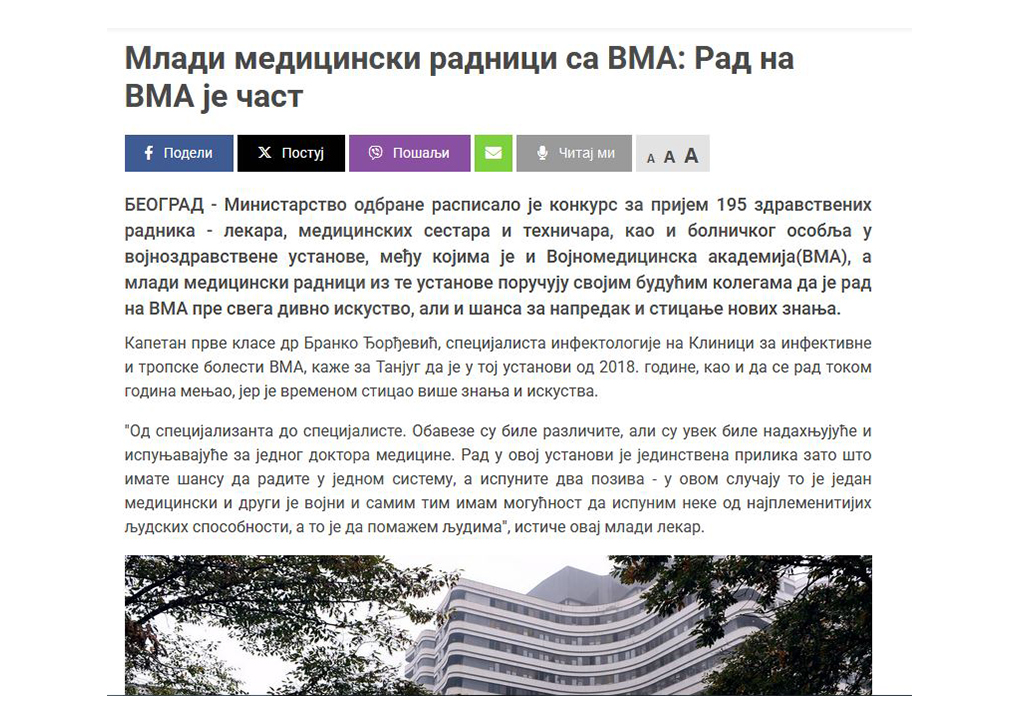 Млади медицински радници са ВМА: Рад на ВМА је част

Подели Постуј Пошаљи Читај ми A A A

БЕОГРАД - Министарство одбране расписало је конкурс за пријем 195 здравствених радника - лекара, медицинских сестара и техничара, као и болничког особља у војноздравствене установе, међу којима је и Војномедицинска академија(ВМА), а млади медицински радници из те установе поручују својим будућим колегама да је рад на ВМА пре свега дивно искуство, али и шанса за напредак и стицање нових знања.

Капетан прве класе др Бранко Ђорђевић, специјалиста инфектологије на Клиници за инфективне и тропске болести ВМА, каже за Танјуг да је у тој установи од 2018. године, као и да се рад током година мењао, јер је временом стицао више знања и искуства.

"Од специјализанта до специјалисте. Обавезе су биле различите, али су увек биле надахњујуће и испуњавајуће за једног доктора медицине. Рад у овој установи је јединствена прилика зато што имате шансу да радите у једном систему, а испуните два позива - у овом случају то је један медицински и други је војни и самим тим имам могућност да испуним неке од најплеменитијих људских способности, а то је да помажем људима", истиче овај млади лекар.